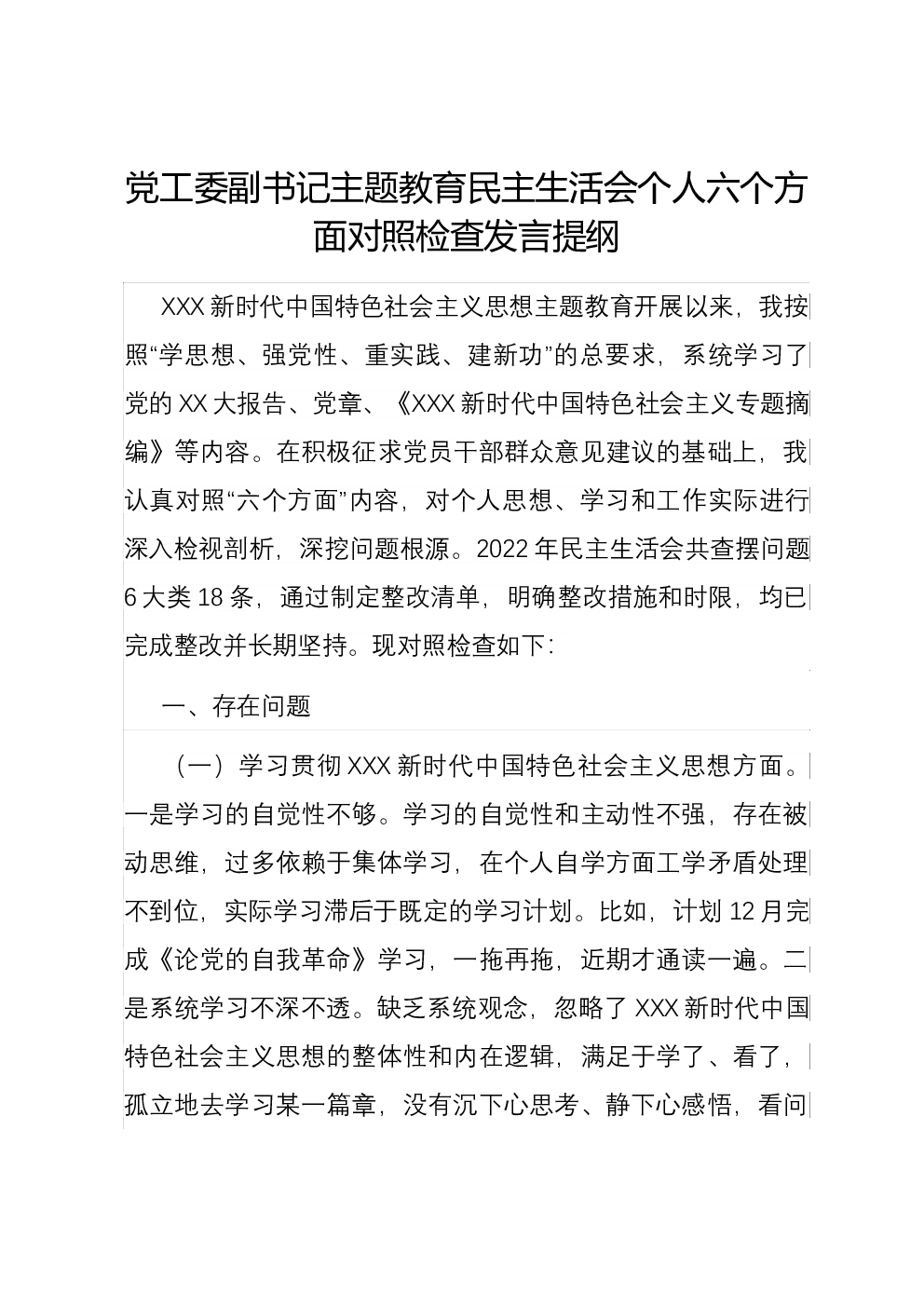 党工委副书记主题教育民主生活会个人六个方面对照检查发言提纲

XXX 新时代中国特色社会主义思想主题教育开展以来，我按照“学思想、强党性、重实践、建新功”的总要求，系统学习了党的 XX 大报告、党章、《XXX 新时代中国特色社会主义专题摘编》等内容。在积极征求党员干部群众意见建议的基础上，我认真对照“六个方面”内容，对个人思想、学习和工作实际进行深入检视剖析，深挖问题根源。2022 年民主生活会共查摆问题 6 大类 18 条，通过制定整改清单，明确整改措施和时限，均已完成整改并长期坚持。现对照检查如下：

一、存在问题

（一）学习贯彻 XXX 新时代中国特色社会主义思想方面。一是学习的自觉性不够。学习的自觉性和主动性不强，存在被动思维，过多依赖于集体学习，在个人自学方面工学矛盾处理不到位，实际学习滞后于既定的学习计划。比如，计划 12 月完成《论党的自我革命》学习，一拖再拖，近期才通读一遍。二是系统学习不深不透。缺乏系统观念，忽略了 XXX 新时代中国特色社会主义思想的整体性和内在逻辑，满足于学了、看了，孤立地去学习某一篇章，没有沉下心思考、静下心感悟，看问